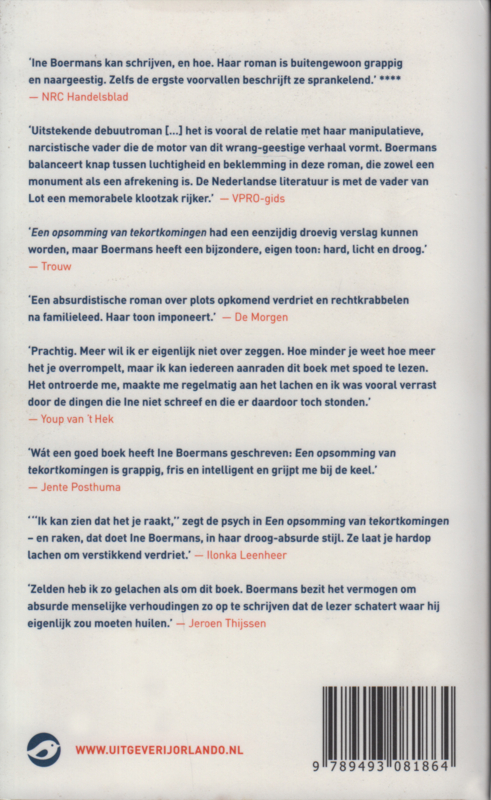 'Ine Boermans kan schrijven, en hoe. Haar roman is buitengewoon grappig en naargeestig. Zelfs de ergste voorvallen beschrijft ze sprankelend.' ****
— NRC Handelsblad

'Uitstekende debuutroman [...] het is vooral de relatie met haar manipulatieve, narcistische vader die de motor van dit wrang-geestige verhaal vormt. Boermans balanceert knap tussen luchtigheid en beklemming in deze roman, die zowel een monument als een afrekening is. De Nederlandse literatuur is met de vader van Lot een memorabele klootzak rijker.' — VPRO-gids

'Een opsomming van tekortkomingen had een eenzijdig droevig verslag kunnen worden, maar Boermans heeft een bijzondere, eigen toon: hard, licht en droog.'
— Trouw

'Een absurdistische roman over plots opkomend verdriet en rechtkrabbelen na familieleed. Haar toon imponeert.' — De Morgen

'Prachtig. Meer wil ik er eigenlijk niet over zeggen. Hoe minder je weet hoe meer het je overrompelt, maar ik kan iedereen aanraden dit boek met spoed te lezen. Het ontroerde me, maakte me regelmatig aan het lachen en ik was vooral verrast door de dingen die Ine niet schreef en die er daardoor toch stonden.'
— Youp van 't Hek

'Wát een goed boek heeft Ine Boermans geschreven: Een opsomming van tekortkomingen is grappig, fris en intelligent en grijpt me bij de keel.'
— Jente Posthuma

'"Ik kan zien dat het je raakt," zegt de psych in Een opsomming van tekortkomingen – en raken, dat doet Ine Boermans, in haar droog-absurde stijl. Ze laat je hardop lachen om verstikkend verdriet.' — Ilonka Leenheer

'Zelden heb ik zo gelachen als om dit boek. Boermans bezit het vermogen om absurde menselijke verhoudingen zo op te schrijven dat de lezer schatert waar hij eigenlijk zou moeten huilen.' — Jeroen Thijssen

WWW.UITGEVERIJORLANDO.NL

9 789493 081864